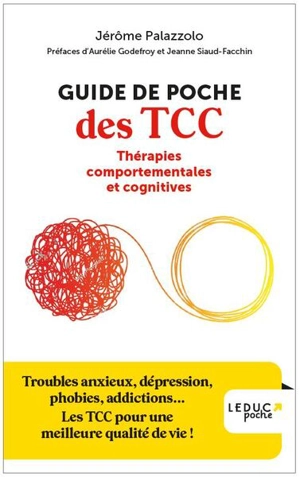 Jérôme Palazzolo
Préfaces d'Aurélie Godefroy et Jeanne Siaud-Facchin

GUIDE DE POCHE
des TCC

Thérapies comportementales et cognitives

Troubles anxieux, dépression, phobies, addictions...
Les TCC pour une meilleure qualité de vie !

LEDUC poche